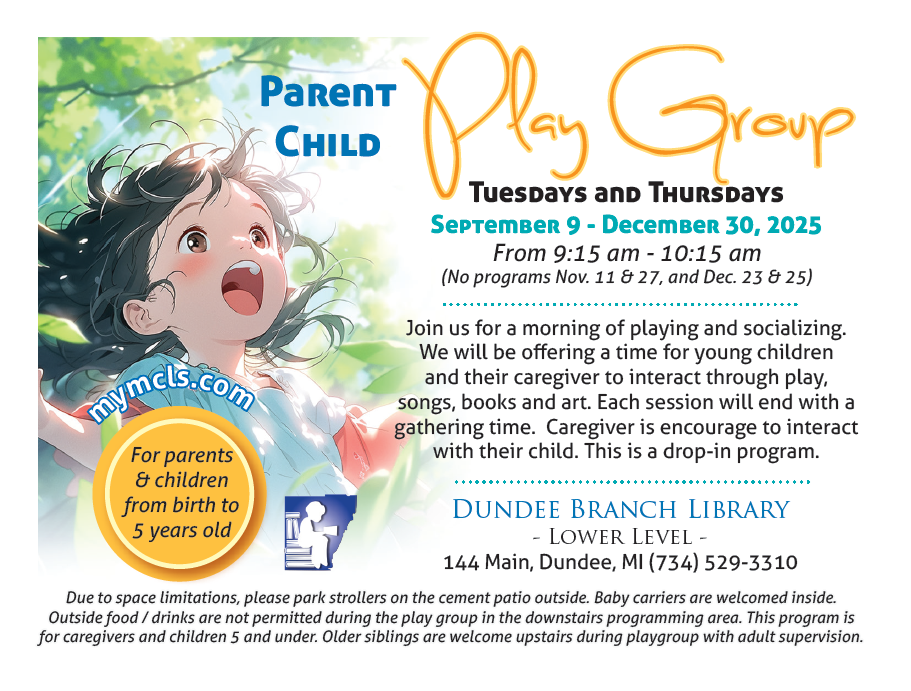 Parent Child

Play Group

Tuesdays and Thursdays

September 9 - December 30, 2025

From 9:15 am - 10:15 am

(No programs Nov. 11 & 27, and Dec. 23 & 25)

Join us for a morning of playing and socializing. We will be offering a time for young children and their caregiver to interact through play, songs, books and art. Each session will end with a gathering time. Caregiver is encourage to interact with their child. This is a drop-in program.

mymcls.com

For parents & children from birth to 5 years old

Dundee Branch Library

- Lower Level -

144 Main, Dundee, MI (734) 529-3310

Due to space limitations, please park strollers on the cement patio outside. Baby carriers are welcomed inside. Outside food / drinks are not permitted during the play group in the downstairs programming area. This program is for caregivers and children 5 and under. Older siblings are welcome upstairs during playgroup with adult supervision.